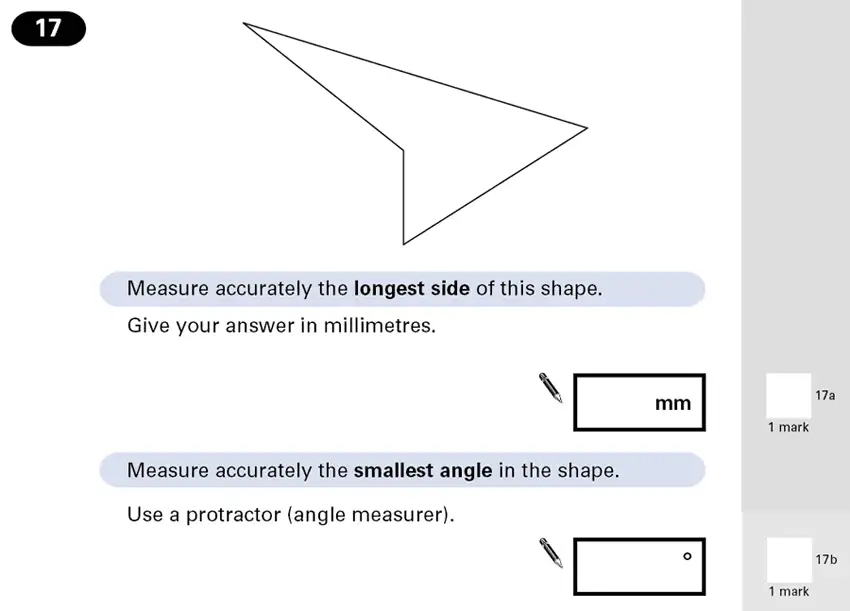 17

Measure accurately the **longest side** of this shape.

Give your answer in millimetres.

mm

17a

1 mark

Measure accurately the **smallest angle** in the shape.

Use a protractor (angle measurer).

°

17b

1 mark